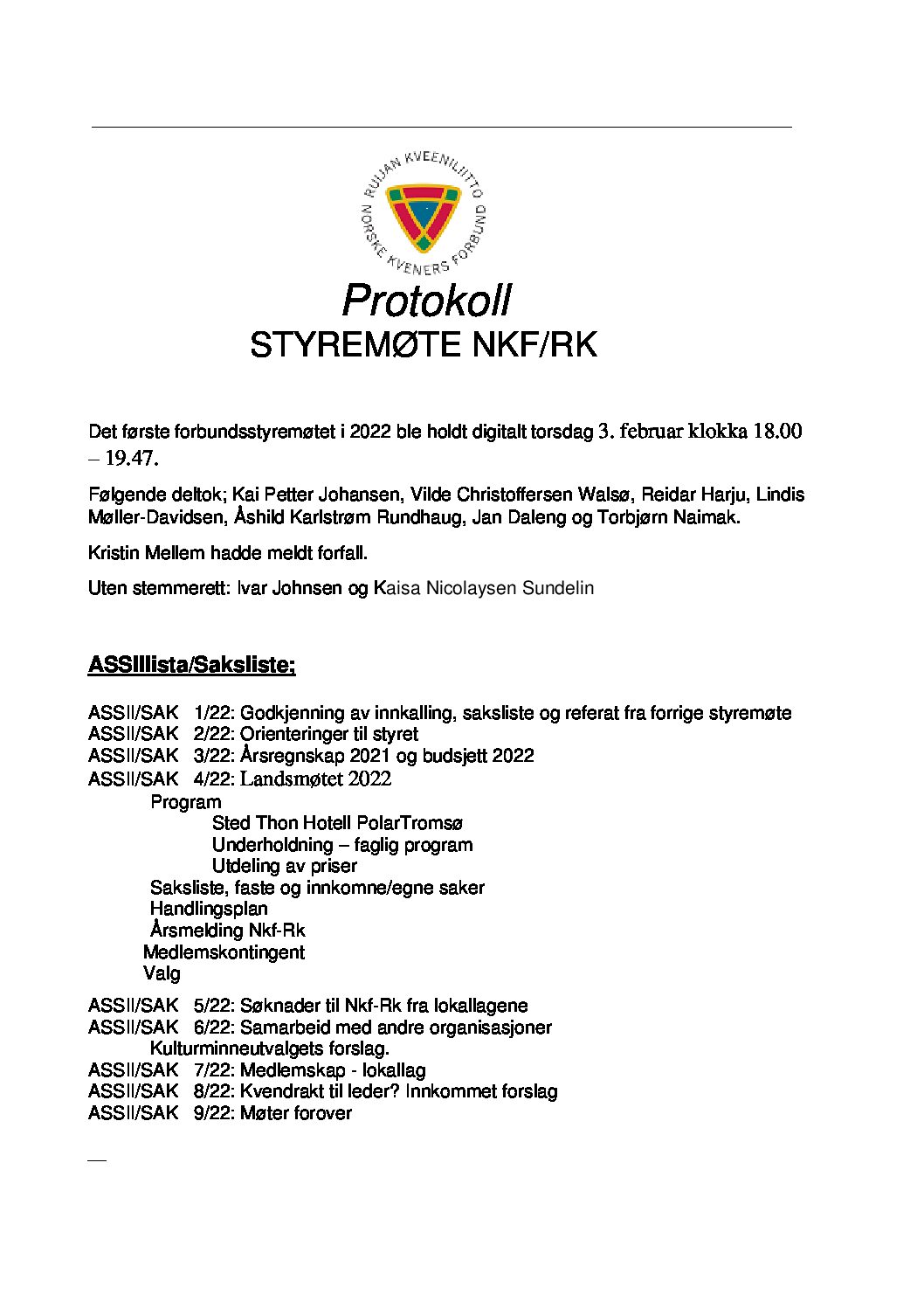 RUIJAN KVEENILIITTO
NORSKE KVENERS FORBUND

Protokoll
STYREMØTE NKF/RK

Det første forbundsstyremøtet i 2022 ble holdt digitalt torsdag 3. februar klokka 18.00 – 19.47.

Følgende deltok; Kai Petter Johansen, Vilde Christoffersen Walsø, Reidar Harju, Lindis Møller-Davidsen, Åshild Karlstrøm Rundhaug, Jan Daleng og Torbjørn Naimak.

Kristin Mellem hadde meldt forfall.

Uten stemmerett: Ivar Johnsen og Kaisa Nicolaysen Sundelin

ASSIIlista/Saksliste;

ASSII/SAK 1/22: Godkjenning av innkalling, saksliste og referat fra forrige styremøte
ASSII/SAK 2/22: Orienteringer til styret
ASSII/SAK 3/22: Årsregnskap 2021 og budsjett 2022
ASSII/SAK 4/22: Landsmøtet 2022
Program
Sted Thon Hotell PolarTromsø
Underholdning – faglig program
Utdeling av priser
Saksliste, faste og innkomne/egne saker
Handlingsplan
Årsmelding Nkf-Rk
Medlemskontingent
Valg
ASSII/SAK 5/22: Søknader til Nkf-Rk fra lokallagene
ASSII/SAK 6/22: Samarbeid med andre organisasjoner
Kulturminneutvalgets forslag.
ASSII/SAK 7/22: Medlemskap - lokallag
ASSII/SAK 8/22: Kvendrakt til leder? Innkommet forslag
ASSII/SAK 9/22: Møter forover